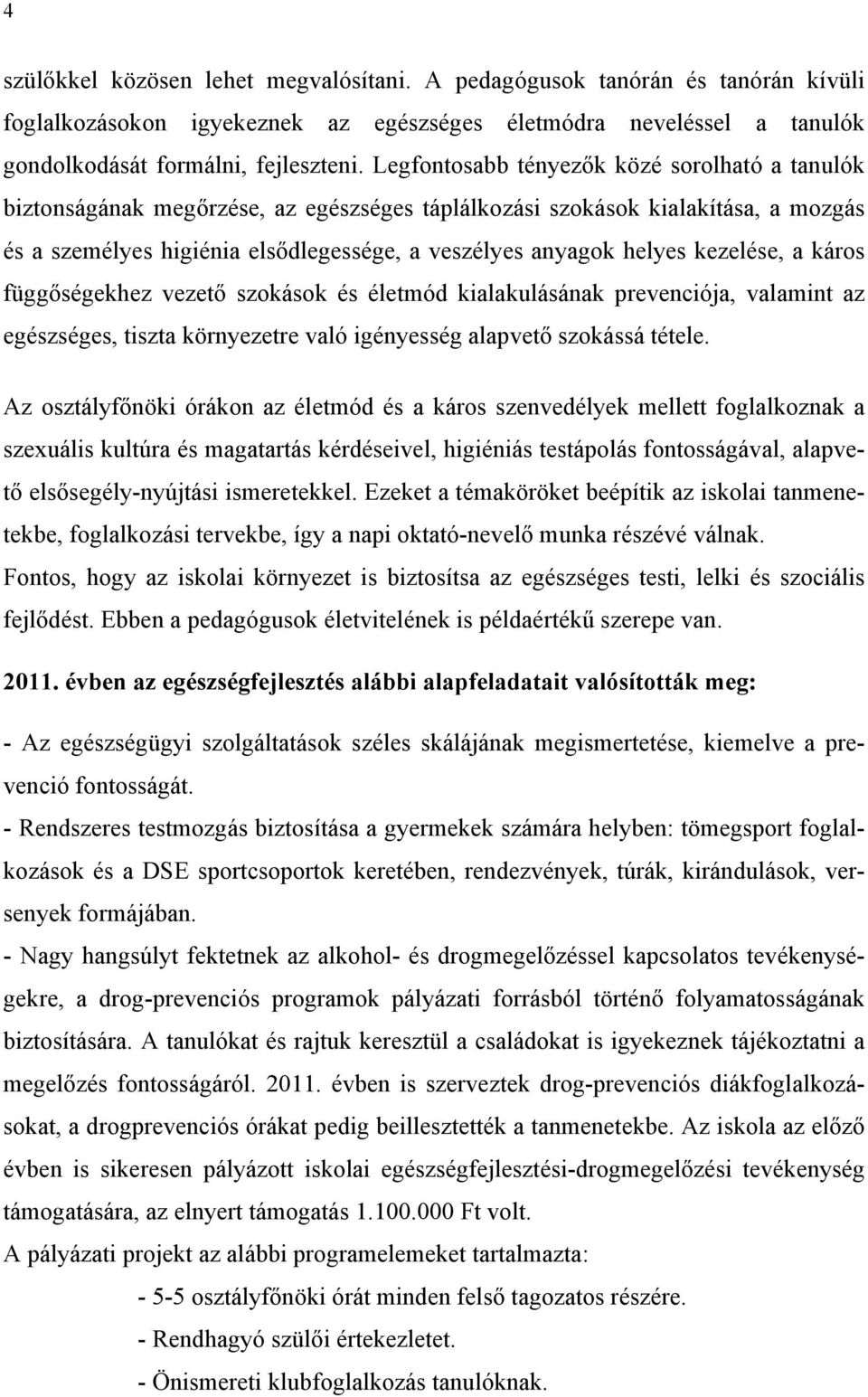 4

szülőkkel közösen lehet megvalósítani. A pedagógusok tanórán és tanórán kívüli foglalkozásokon igyekeznek az egészséges életmódra neveléssel a tanulók gondolkodását formálni, fejleszteni. Legfontosabb tényezők közé sorolható a tanulók biztonságának megőrzése, az egészséges táplálkozási szokások kialakítása, a mozgás és a személyes higiénia elsődlegessége, a veszélyes anyagok helyes kezelése, a káros függőségekhez vezető szokások és életmód kialakulásának prevenciója, valamint az egészséges, tiszta környezetre való igényesség alapvető szokássá tétele.

Az osztályfőnöki órákon az életmód és a káros szenvedélyek mellett foglalkoznak a szexuális kultúra és magatartás kérdéseivel, higiéniás testápolás fontosságával, alapvető elsősegély-nyújtási ismeretekkel. Ezeket a témaköröket beépítik az iskolai tanmenetekbe, foglalkozási tervekbe, így a napi oktató-nevelő munka részévé válnak.
Fontos, hogy az iskolai környezet is biztosítsa az egészséges testi, lelki és szociális fejlődést. Ebben a pedagógusok életvitelének is példaértékű szerepe van.

2011. évben az egészségfejlesztés alábbi alapfeladatait valósították meg:

- Az egészségügyi szolgáltatások széles skálájának megismertetése, kiemelve a prevenció fontosságát.
- Rendszeres testmozgás biztosítása a gyermekek számára helyben: tömegsport foglalkozások és a DSE sportcsoportok keretében, rendezvények, túrák, kirándulások, versenyek formájában.
- Nagy hangsúlyt fektetnek az alkohol- és drogmegelőzéssel kapcsolatos tevékenységekre, a drog-prevenciós programok pályázati forrásból történő folyamatosságának biztosítására. A tanulókat és rajtuk keresztül a családokat is igyekeznek tájékoztatni a megelőzés fontosságáról. 2011. évben is szerveztek drog-prevenciós diákfoglalkozásokat, a drogprevenciós órákat pedig beillesztették a tanmenetekbe. Az iskola az előző évben is sikeresen pályázott iskolai egészségfejlesztési-drogmegelőzési tevékenység támogatására, az elnyert támogatás 1.100.000 Ft volt.
A pályázati projekt az alábbi programelemeket tartalmazta:
- 5-5 osztályfőnöki órát minden felső tagozatos részére.
- Rendhagyó szülői értekezletet.
- Önismereti klubfoglalkozás tanulóknak.